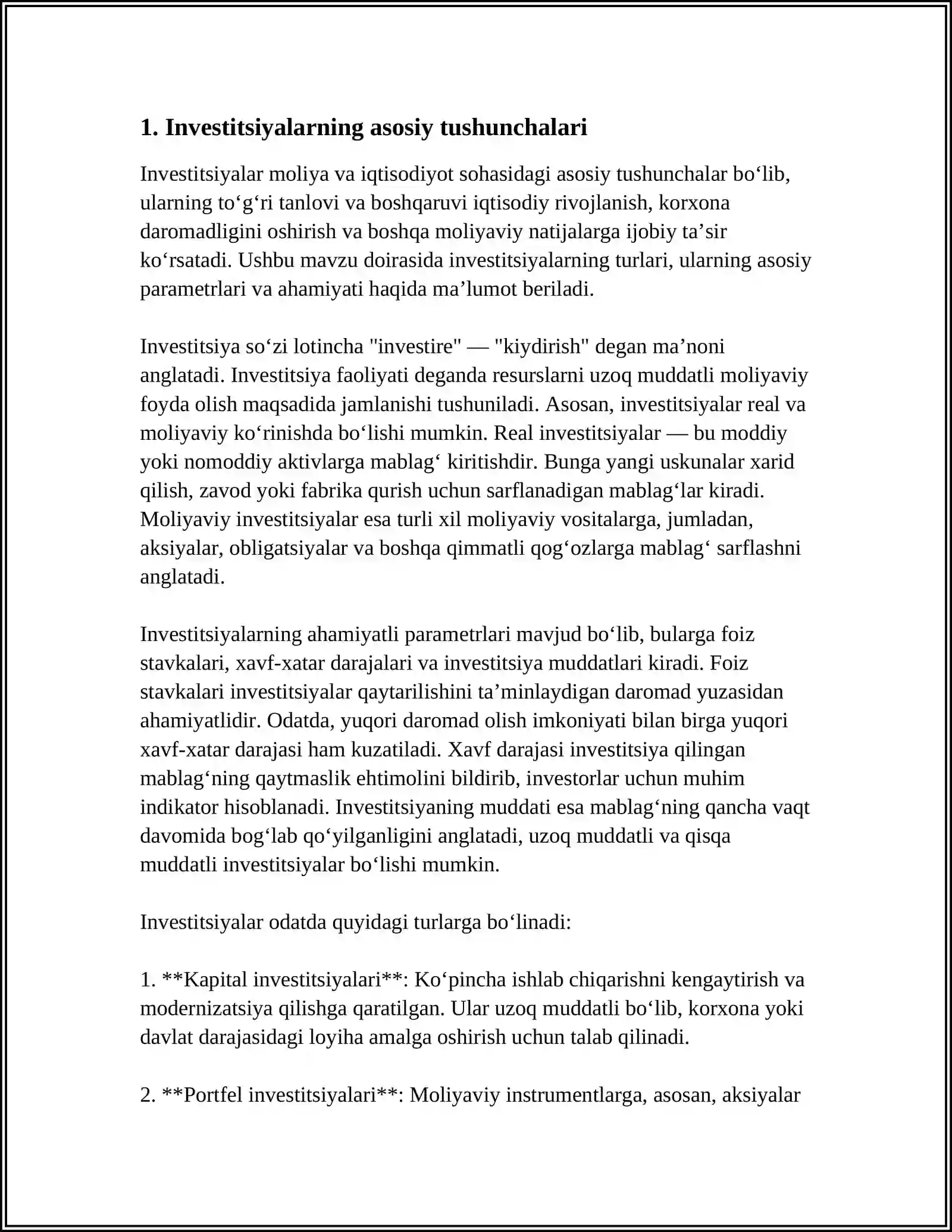 1. Investitsiyalarning asosiy tushunchalari

Investitsiyalar moliya va iqtisodiyot sohasidagi asosiy tushunchalar bo'lib, ularning to'g'ri tanlovi va boshqaruvi iqtisodiy rivojlanish, korxona daromadligini oshirish va boshqa moliyaviy natijalarga ijobiy ta'sir ko'rsatadi. Ushbu mavzu doirasida investitsiyalarning turlari, ularning asosiy parametrlari va ahamiyati haqida ma'lumot beriladi.

Investitsiya so'zi lotincha "investire" — "kiydirish" degan ma'noni anglatadi. Investitsiya faoliyati deganda resurslarni uzoq muddatli moliyaviy foyda olish maqsadida jamlanishi tushuniladi. Asosan, investitsiyalar real va moliyaviy ko'rinishda bo'lishi mumkin. Real investitsiyalar — bu moddiy yoki nomoddiy aktivlarga mablag' kiritishdir. Bunga yangi uskunalar xarid qilish, zavod yoki fabrika qurish uchun sarflanadigan mablag'lar kiradi. Moliyaviy investitsiyalar esa turli xil moliyaviy vositalarga, jumladan, aksiyalar, obligatsiyalar va boshqa qimmatli qog'ozlarga mablag' sarflashni anglatadi.

Investitsiyalarning ahamiyatli parametrlari mavjud bo'lib, bularga foiz stavkalari, xavf-xatar darajalari va investitsiya muddatlari kiradi. Foiz stavkalari investitsiyalar qaytarilishini ta'minlaydigan daromad yuzasidan ahamiyatlidir. Odatda, yuqori daromad olish imkoniyati bilan birga yuqori xavf-xatar darajasi ham kuzatiladi. Xavf darajasi investitsiya qilingan mablag'ning qaytmaslik ehtimolini bildirib, investorlar uchun muhim indikator hisoblanadi. Investitsiyaning muddati esa mablag'ning qancha vaqt davomida bog'lab qo'yilganligini anglatadi, uzoq muddatli va qisqa muddatli investitsiyalar bo'lishi mumkin.

Investitsiyalar odatda quyidagi turlarga bo'linadi:

1. **Kapital investitsiyalari**: Ko'pincha ishlab chiqarishni kengaytirish va modernizatsiya qilishga qaratilgan. Ular uzoq muddatli bo'lib, korxona yoki davlat darajasidagi loyiha amalga oshirish uchun talab qilinadi.

2. **Portfel investitsiyalari**: Moliyaviy instrumentlarga, asosan, aksiyalar